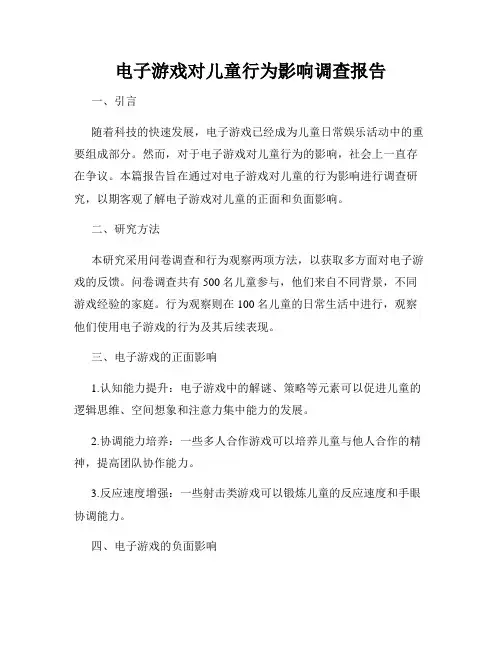 电子游戏对儿童行为影响调查报告

一、引言

随着科技的快速发展，电子游戏已经成为儿童日常娱乐活动中的重要组成部分。然而，对于电子游戏对儿童行为的影响，社会上一直存在争议。本篇报告旨在通过对电子游戏对儿童的行为影响进行调查研究，以期客观了解电子游戏对儿童的正面和负面影响。

二、研究方法

本研究采用问卷调查和行为观察两项方法，以获取多方面对电子游戏的反馈。问卷调查共有 500 名儿童参与，他们来自不同背景，不同游戏经验的家庭。行为观察则在 100 名儿童的日常生活中进行，观察他们使用电子游戏的行为及其后续表现。

三、电子游戏的正面影响

1.认知能力提升：电子游戏中的解谜、策略等元素可以促进儿童的逻辑思维、空间想象和注意力集中能力的发展。

2.协调能力培养：一些多人合作游戏可以培养儿童与他人合作的精神，提高团队协作能力。

3.反应速度增强：一些射击类游戏可以锻炼儿童的反应速度和手眼协调能力。

四、电子游戏的负面影响